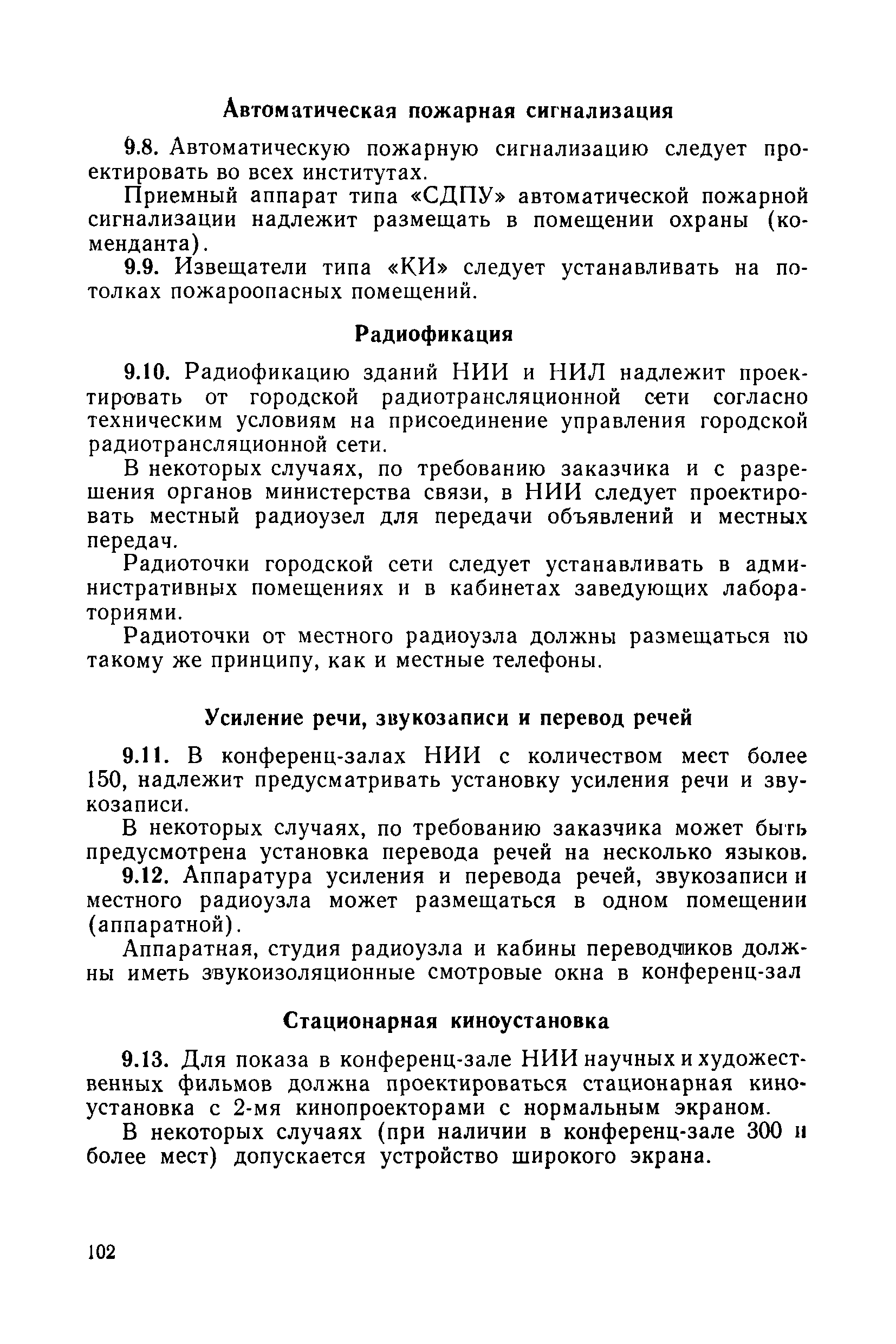 Автоматическая пожарная сигнализация

9.8. Автоматическую пожарную сигнализацию следует проектировать во всех институтах.

Приемный аппарат типа «СДПУ» автоматической пожарной сигнализации надлежит размещать в помещении охраны (коменданта).

9.9. Извещатели типа «КИ» следует устанавливать на потолках пожароопасных помещений.

Радиофикация

9.10. Радиофикацию зданий НИИ и НИЛ надлежит проектировать от городской радиотрансляционной сети согласно техническим условиям на присоединение управления городской радиотрансляционной сети.

В некоторых случаях, по требованию заказчика и с разрешения органов министерства связи, в НИИ следует проектировать местный радиоузел для передачи объявлений и местных передач.

Радиоточки городской сети следует устанавливать в административных помещениях и в кабинетах заведующих лабораториями.

Радиоточки от местного радиоузла должны размещаться по такому же принципу, как и местные телефоны.

Усиление речи, звукозаписи и перевод речей

9.11. В конференц-залах НИИ с количеством мест более 150, надлежит предусматривать установку усиления речи и звукозаписи.

В некоторых случаях, по требованию заказчика может быть предусмотрена установка перевода речей на несколько языков.

9.12. Аппаратура усиления и перевода речей, звукозаписи и местного радиоузла может размещаться в одном помещении (аппаратной).

Аппаратная, студия радиоузла и кабины переводчиков должны иметь звукоизоляционные смотровые окна в конференц-зал

Стационарная киноустановка

9.13. Для показа в конференц-зале НИИ научных и художественных фильмов должна проектироваться стационарная киноустановка с 2-мя кинопроекторами с нормальным экраном.

В некоторых случаях (при наличии в конференц-зале 300 и более мест) допускается устройство широкого экрана.

102